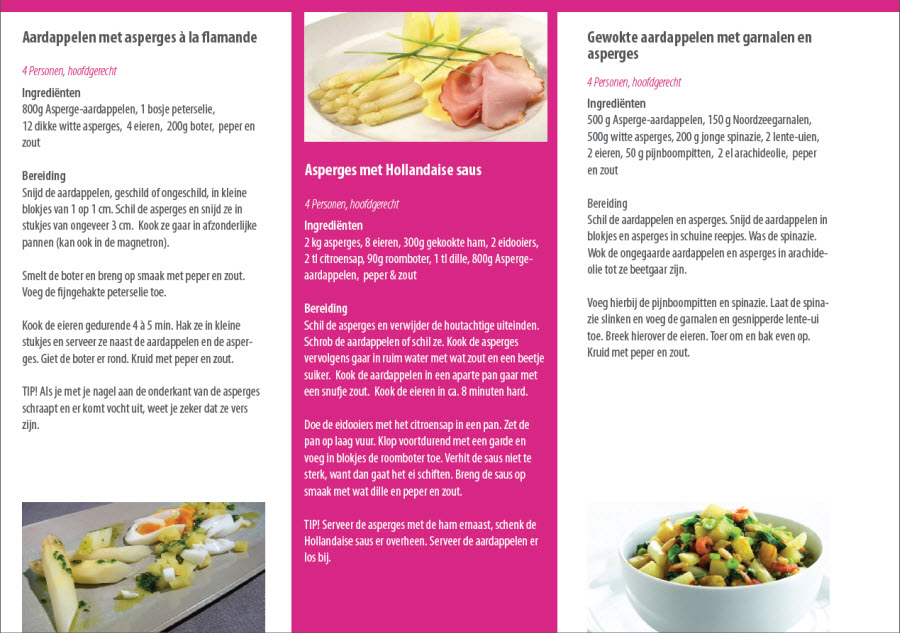 Aardappelen met asperges à la flamande

4 Personen, hoofdgerecht

Ingrediënten
800g Asperge-aardappelen, 1 bosje peterselie, 12 dikke witte asperges, 4 eieren, 200g boter, peper en zout

Bereiding
Snijd de aardappelen, geschild of ongeschild, in kleine blokjes van 1 op 1 cm. Schil de asperges en snijd ze in stukjes van ongeveer 3 cm. Kook ze gaar in afzonderlijke pannen (kan ook in de magnetron).

Smelt de boter en breng op smaak met peper en zout. Voeg de fijngehakte peterselie toe.

Kook de eieren gedurende 4 à 5 min. Hak ze in kleine stukjes en serveer ze naast de aardappelen en de asperges. Giet de boter er rond. Kruid met peper en zout.

TIP! Als je met je nagel aan de onderkant van de asperges schraapt en er komt vocht uit, weet je zeker dat ze vers zijn.

Asperges met Hollandaise saus

4 Personen, hoofdgerecht

Ingrediënten
2 kg asperges, 8 eieren, 300g gekookte ham, 2 eidooiers, 2 tl citroensap, 90g roomboter, 1 tl dille, 800g Asperge-aardappelen, peper & zout

Bereiding
Schil de asperges en verwijder de houtachtige uiteinden. Schrob de aardappelen of schil ze. Kook de asperges vervolgens gaar in ruim water met wat zout en een beetje suiker. Kook de aardappelen in een aparte pan gaar met een snufje zout. Kook de eieren in ca. 8 minuten hard.

Doe de eidooiers met het citroensap in een pan. Zet de pan op laag vuur. Klop voortdurend met een garde en voeg in blokjes de roomboter toe. Verhit de saus niet te sterk, want dan gaat het ei schiften. Breng de saus op smaak met wat dille en peper en zout.

TIP! Serveer de asperges met de ham ernaast, schenk de Hollandaise saus er overheen. Serveer de aardappelen er los bij.

Gewokte aardappelen met garnalen en asperges

4 Personen, hoofdgerecht

Ingrediënten
500 g Asperge-aardappelen, 150 g Noordzeegarnalen, 500g witte asperges, 200 g jonge spinazie, 2 lente-uien, 2 eieren, 50 g pijnboompitten, 2 el arachideolie, peper en zout

Bereiding
Schil de aardappelen en asperges. Snijd de aardappelen in blokjes en asperges in schuine reepjes. Was de spinazie. Wok de ongegaarde aardappelen en asperges in arachideolie tot ze beetgaar zijn.

Voeg hierbij de pijnboompitten en spinazie. Laat de spinazie slinken en voeg de garnalen en gesnipperde lente-ui toe. Breek hierover de eieren. Toer om en bak even op. Kruid met peper en zout.